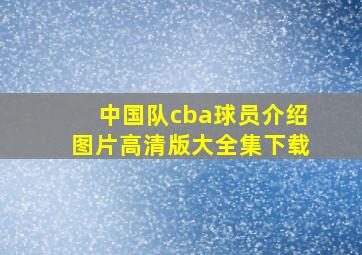 中国队cba球员介绍
图片高清版大全集下载